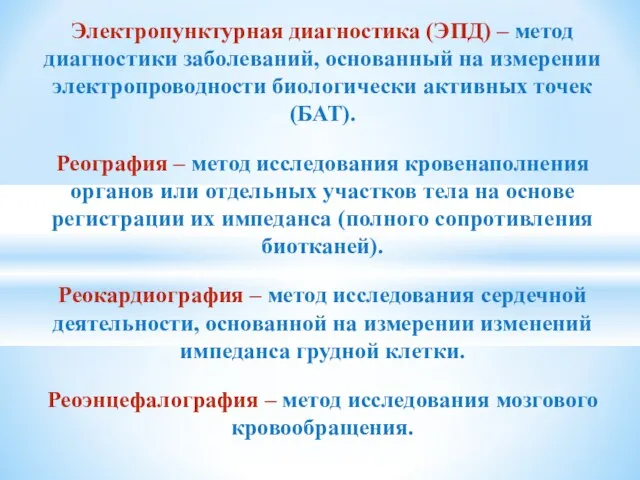 Электропунктурная диагностика (ЭПД) – метод диагностики заболеваний, основанный на измерении электропроводности биологически активных точек (БАТ).

Реография – метод исследования кровенаполнения органов или отдельных участков тела на основе регистрации их импеданса (полного сопротивления биотканей).

Реокардиография – метод исследования сердечной деятельности, основанной на измерении изменений импеданса грудной клетки.

Реоэнцефалография – метод исследования мозгового кровообращения.